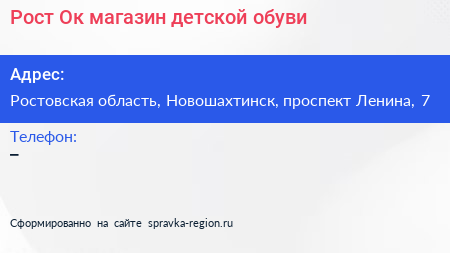 Рост Ок магазин детской обуви

Адрес:

Ростовская область, Новошахтинск, проспект Ленина, 7

Телефон:

–

Сформированно на сайте spravka-region.ru